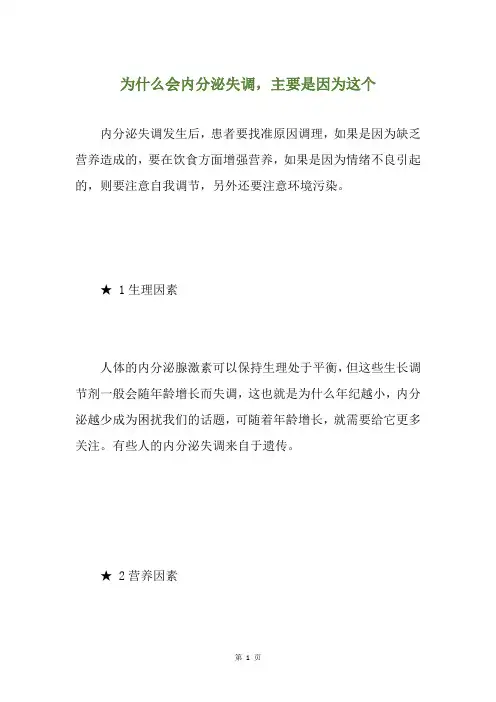 为什么会内分泌失调，主要是因为这个

内分泌失调发生后，患者要找准原因调理，如果是因为缺乏营养造成的，要在饮食方面增强营养，如果是因为情绪不良引起的，则要注意自我调节，另外还要注意环境污染。

★ 1 生理因素

人体的内分泌腺激素可以保持生理处于平衡，但这些生长调节剂一般会随年龄增长而失调，这也就是为什么年纪越小，内分泌越少成为困扰我们的话题，可随着年龄增长，就需要给它更多关注。有些人的内分泌失调来自于遗传。

★ 2 营养因素

第 1 页